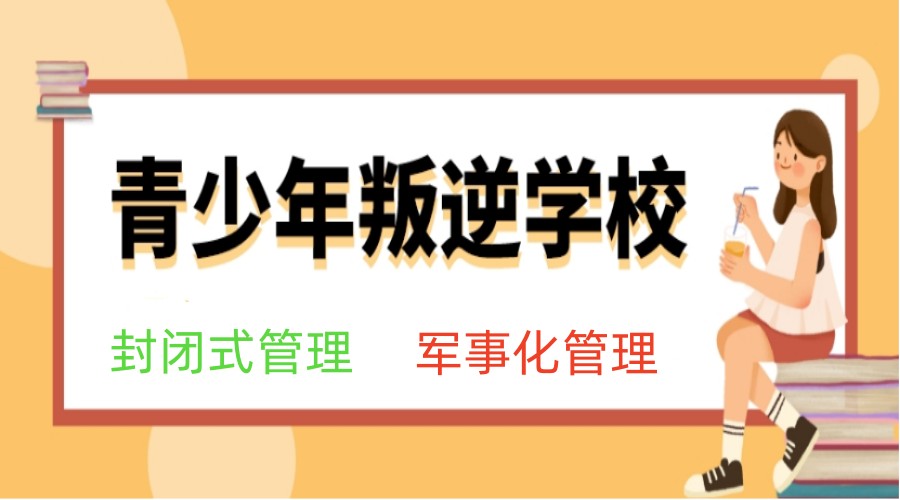 青少年叛逆学校

封闭式管理　军事化管理